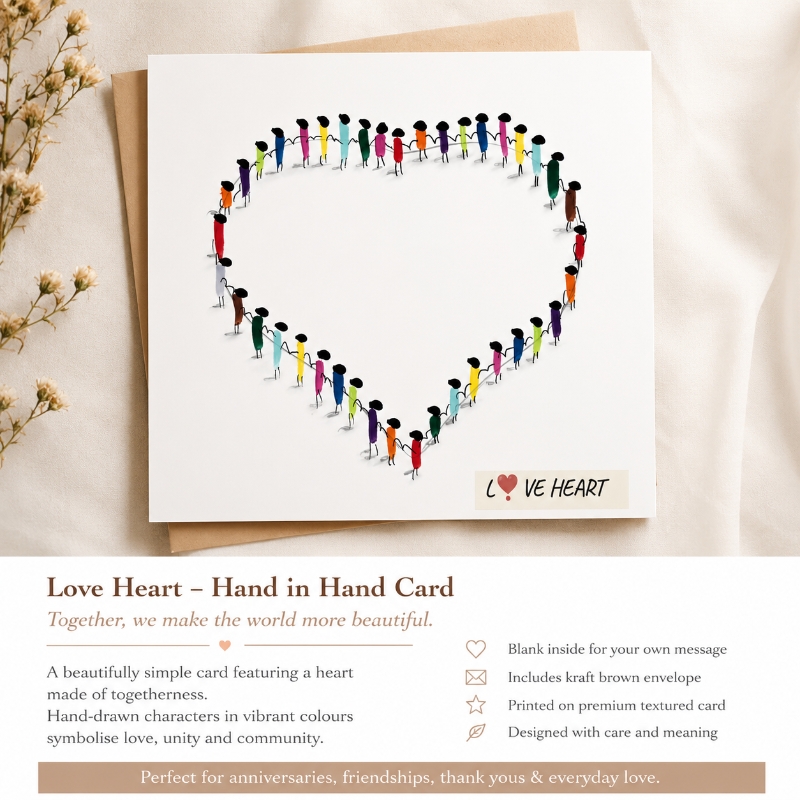 L VE HEART

Love Heart – Hand in Hand Card

Together, we make the world more beautiful.

A beautifully simple card featuring a heart made of togetherness.
Hand-drawn characters in vibrant colours symbolise love, unity and community.

Blank inside for your own message
Includes kraft brown envelope
Printed on premium textured card
Designed with care and meaning

Perfect for anniversaries, friendships, thank yous & everyday love.